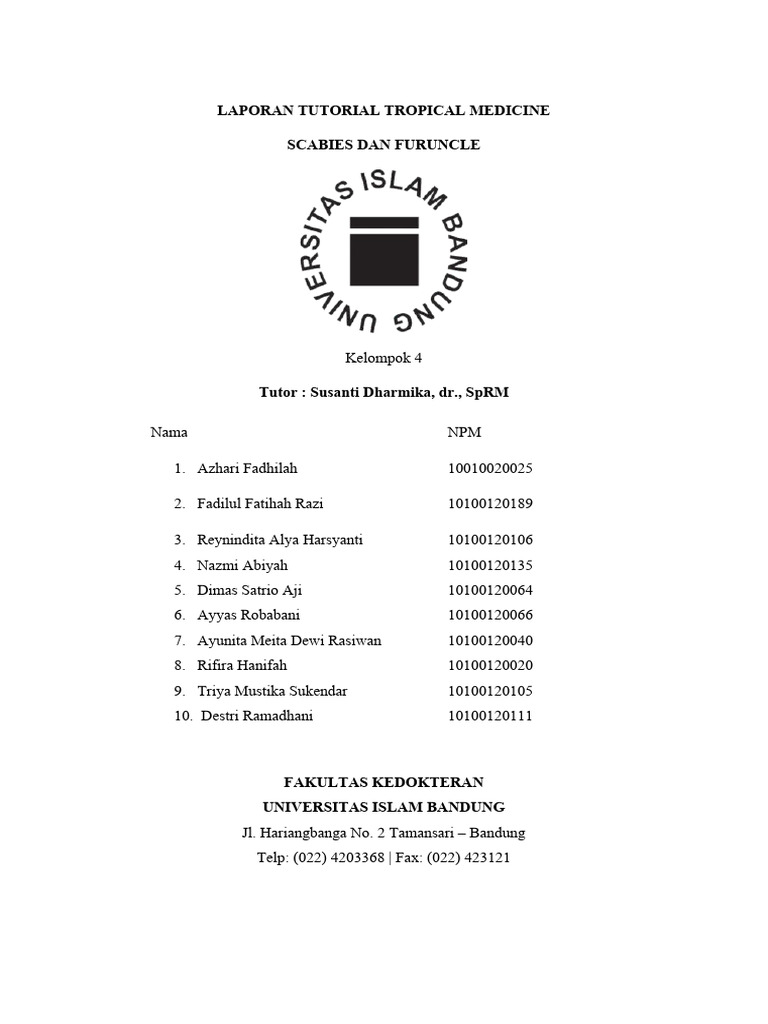 LAPORAN TUTORIAL TROPICAL MEDICINE

SCABIES DAN FURUNCLE

UNIVERSITAS ISLAM BANDUNG

Kelompok 4

Tutor : Susanti Dharmika, dr., SpRM

| Nama | NPM |
|---|---|
| 1. Azhari Fadhilah | 10010020025 |
| 2. Fadilul Fatihah Razi | 10100120189 |
| 3. Reynindita Alya Harsyanti | 10100120106 |
| 4. Nazmi Abiyah | 10100120135 |
| 5. Dimas Satrio Aji | 10100120064 |
| 6. Ayyas Robabani | 10100120066 |
| 7. Ayunita Meita Dewi Rasiwan | 10100120040 |
| 8. Rifira Hanifah | 10100120020 |
| 9. Triya Mustika Sukendar | 10100120105 |
| 10. Destri Ramadhani | 10100120111 |

FAKULTAS KEDOKTERAN
UNIVERSITAS ISLAM BANDUNG
Jl. Hariangbanga No. 2 Tamansari – Bandung
Telp: (022) 4203368 | Fax: (022) 423121